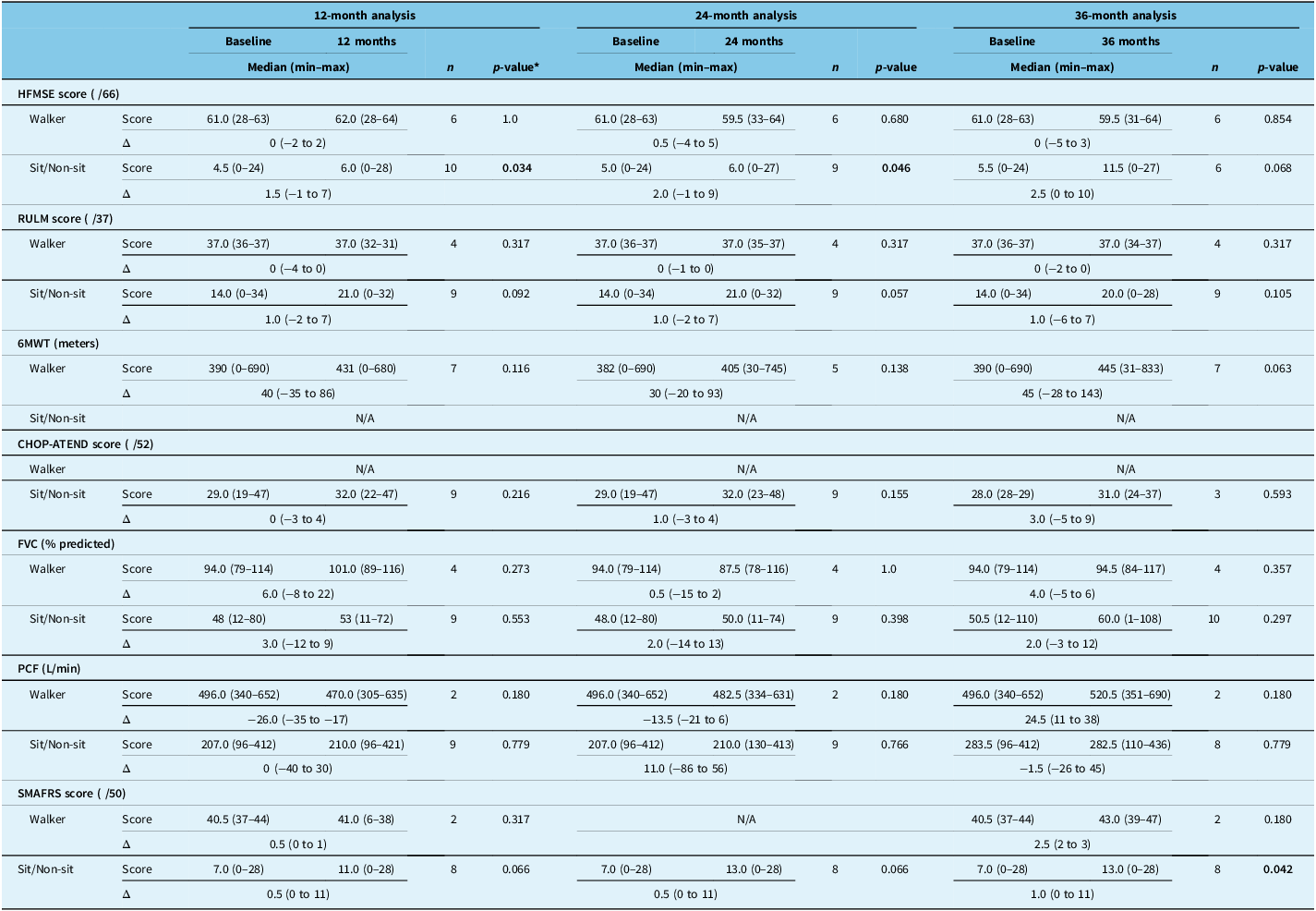 | | | 12-month analysis | | | | 24-month analysis | | | | 36-month analysis | | | |
|---|---|---|---|---|---|---|---|---|---|---|---|---|---|
| | | Baseline | 12 months | | | Baseline | 24 months | | | Baseline | 36 months | | |
| | | Median (min–max) | | n | p-value* | Median (min–max) | | n | p-value | Median (min–max) | | n | p-value |
| HFMSE score ( /66) | | | | | | | | | | | | | |
| Walker | Score | 61.0 (28–63) | 62.0 (28–64) | 6 | 1.0 | 61.0 (28–63) | 59.5 (33–64) | 6 | 0.680 | 61.0 (28–63) | 59.5 (31–64) | 6 | 0.854 |
| | Δ | 0 (−2 to 2) | | | | 0.5 (−4 to 5) | | | | 0 (−5 to 3) | | | |
| Sit/Non-sit | Score | 4.5 (0–24) | 6.0 (0–28) | 10 | 0.034 | 5.0 (0–24) | 6.0 (0–27) | 9 | 0.046 | 5.5 (0–24) | 11.5 (0–27) | 6 | 0.068 |
| | Δ | 1.5 (−1 to 7) | | | | 2.0 (−1 to 9) | | | | 2.5 (0 to 10) | | | |
| RULM score ( /37) | | | | | | | | | | | | | |
| Walker | Score | 37.0 (36–37) | 37.0 (32–31) | 4 | 0.317 | 37.0 (36–37) | 37.0 (35–37) | 4 | 0.317 | 37.0 (36–37) | 37.0 (34–37) | 4 | 0.317 |
| | Δ | 0 (−4 to 0) | | | | 0 (−1 to 0) | | | | 0 (−2 to 0) | | | |
| Sit/Non-sit | Score | 14.0 (0–34) | 21.0 (0–32) | 9 | 0.092 | 14.0 (0–34) | 21.0 (0–32) | 9 | 0.057 | 14.0 (0–34) | 20.0 (0–28) | 9 | 0.105 |
| | Δ | 1.0 (−2 to 7) | | | | 1.0 (−2 to 7) | | | | 1.0 (−6 to 7) | | | |
| 6MWT (meters) | | | | | | | | | | | | | |
| Walker | Score | 390 (0–690) | 431 (0–680) | 7 | 0.116 | 382 (0–690) | 405 (30–745) | 5 | 0.138 | 390 (0–690) | 445 (31–833) | 7 | 0.063 |
| | Δ | 40 (−35 to 86) | | | | 30 (−20 to 93) | | | | 45 (−28 to 143) | | | |
| Sit/Non-sit | | N/A | | | | N/A | | | | N/A | | | |
| CHOP-ATEND score ( /52) | | | | | | | | | | | | | |
| Walker | | N/A | | | | N/A | | | | N/A | | | |
| Sit/Non-sit | Score | 29.0 (19–47) | 32.0 (22–47) | 9 | 0.216 | 29.0 (19–47) | 32.0 (23–48) | 9 | 0.155 | 28.0 (28–29) | 31.0 (24–37) | 3 | 0.593 |
| | Δ | 0 (−3 to 4) | | | | 1.0 (−3 to 4) | | | | 3.0 (−5 to 9) | | | |
| FVC (% predicted) | | | | | | | | | | | | | |
| Walker | Score | 94.0 (79–114) | 101.0 (89–116) | 4 | 0.273 | 94.0 (79–114) | 87.5 (78–116) | 4 | 1.0 | 94.0 (79–114) | 94.5 (84–117) | 4 | 0.357 |
| | Δ | 6.0 (−8 to 22) | | | | 0.5 (−15 to 2) | | | | 4.0 (−5 to 6) | | | |
| Sit/Non-sit | Score | 48 (12–80) | 53 (11–72) | 9 | 0.553 | 48.0 (12–80) | 50.0 (11–74) | 9 | 0.398 | 50.5 (12–110) | 60.0 (1–108) | 10 | 0.297 |
| | Δ | 3.0 (−12 to 9) | | | | 2.0 (−14 to 13) | | | | 2.0 (−3 to 12) | | | |
| PCF (L/min) | | | | | | | | | | | | | |
| Walker | Score | 496.0 (340–652) | 470.0 (305–635) | 2 | 0.180 | 496.0 (340–652) | 482.5 (334–631) | 2 | 0.180 | 496.0 (340–652) | 520.5 (351–690) | 2 | 0.180 |
| | Δ | −26.0 (−35 to −17) | | | | −13.5 (−21 to 6) | | | | 24.5 (11 to 38) | | | |
| Sit/Non-sit | Score | 207.0 (96–412) | 210.0 (96–421) | 9 | 0.779 | 207.0 (96–412) | 210.0 (130–413) | 9 | 0.766 | 283.5 (96–412) | 282.5 (110–436) | 8 | 0.779 |
| | Δ | 0 (−40 to 30) | | | | 11.0 (−86 to 56) | | | | −1.5 (−26 to 45) | | | |
| SMAFRS score ( /50) | | | | | | | | | | | | | |
| Walker | Score | 40.5 (37–44) | 41.0 (6–38) | 2 | 0.317 | N/A | | | | 40.5 (37–44) | 43.0 (39–47) | 2 | 0.180 |
| | Δ | 0.5 (0 to 1) | | | | | | | | 2.5 (2 to 3) | | | |
| Sit/Non-sit | Score | 7.0 (0–28) | 11.0 (0–28) | 8 | 0.066 | 7.0 (0–28) | 13.0 (0–28) | 8 | 0.066 | 7.0 (0–28) | 13.0 (0–28) | 8 | 0.042 |
| | Δ | 0.5 (0 to 11) | | | | 0.5 (0 to 11) | | | | 1.0 (0 to 11) | | | |